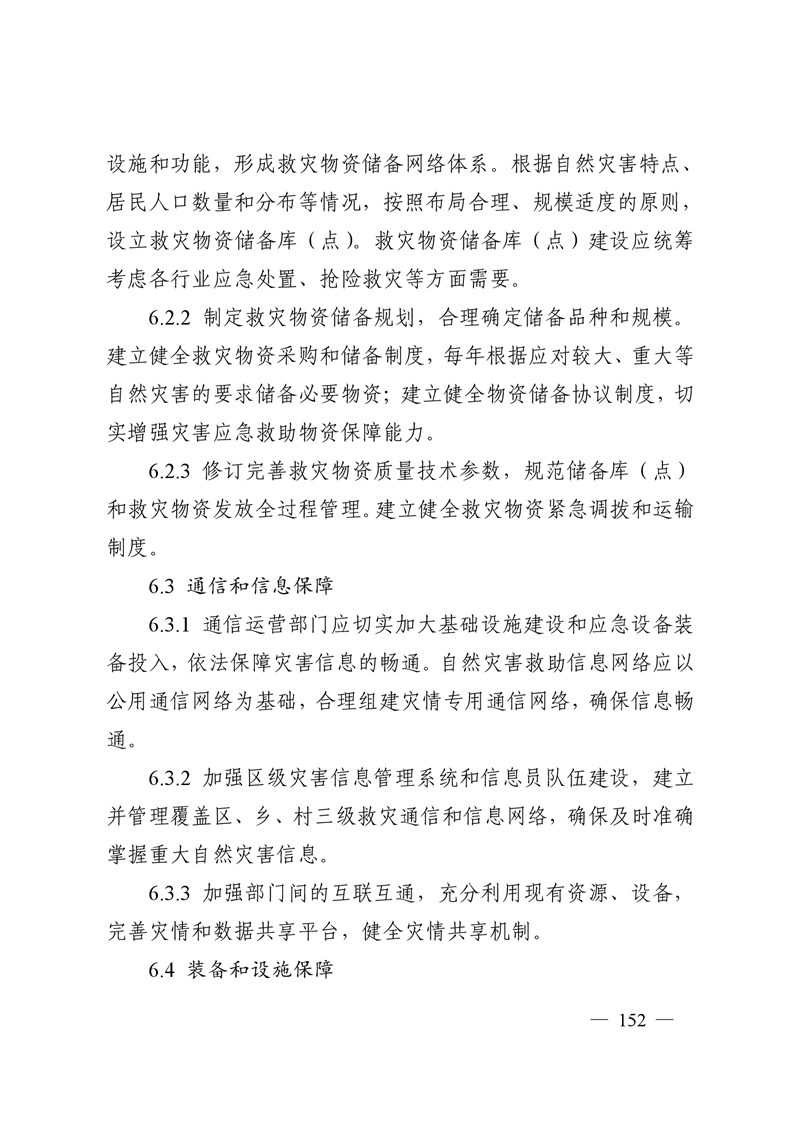 设施和功能，形成救灾物资储备网络体系。根据自然灾害特点、居民人口数量和分布等情况，按照布局合理、规模适度的原则，设立救灾物资储备库（点）。救灾物资储备库（点）建设应统筹考虑各行业应急处置、抢险救灾等方面需要。

6.2.2 制定救灾物资储备规划，合理确定储备品种和规模。建立健全救灾物资采购和储备制度，每年根据应对较大、重大等自然灾害的要求储备必要物资；建立健全物资储备协议制度，切实增强灾害应急救助物资保障能力。

6.2.3 修订完善救灾物资质量技术参数，规范储备库（点）和救灾物资发放全过程管理。建立健全救灾物资紧急调拨和运输制度。

6.3 通信和信息保障

6.3.1 通信运营部门应切实加大基础设施建设和应急设备装备投入，依法保障灾害信息的畅通。自然灾害救助信息网络应以公用通信网络为基础，合理组建灾情专用通信网络，确保信息畅通。

6.3.2 加强区级灾害信息管理系统和信息员队伍建设，建立并管理覆盖区、乡、村三级救灾通信和信息网络，确保及时准确掌握重大自然灾害信息。

6.3.3 加强部门间的互联互通，充分利用现有资源、设备，完善灾情和数据共享平台，健全灾情共享机制。

6.4 装备和设施保障

— 152 —